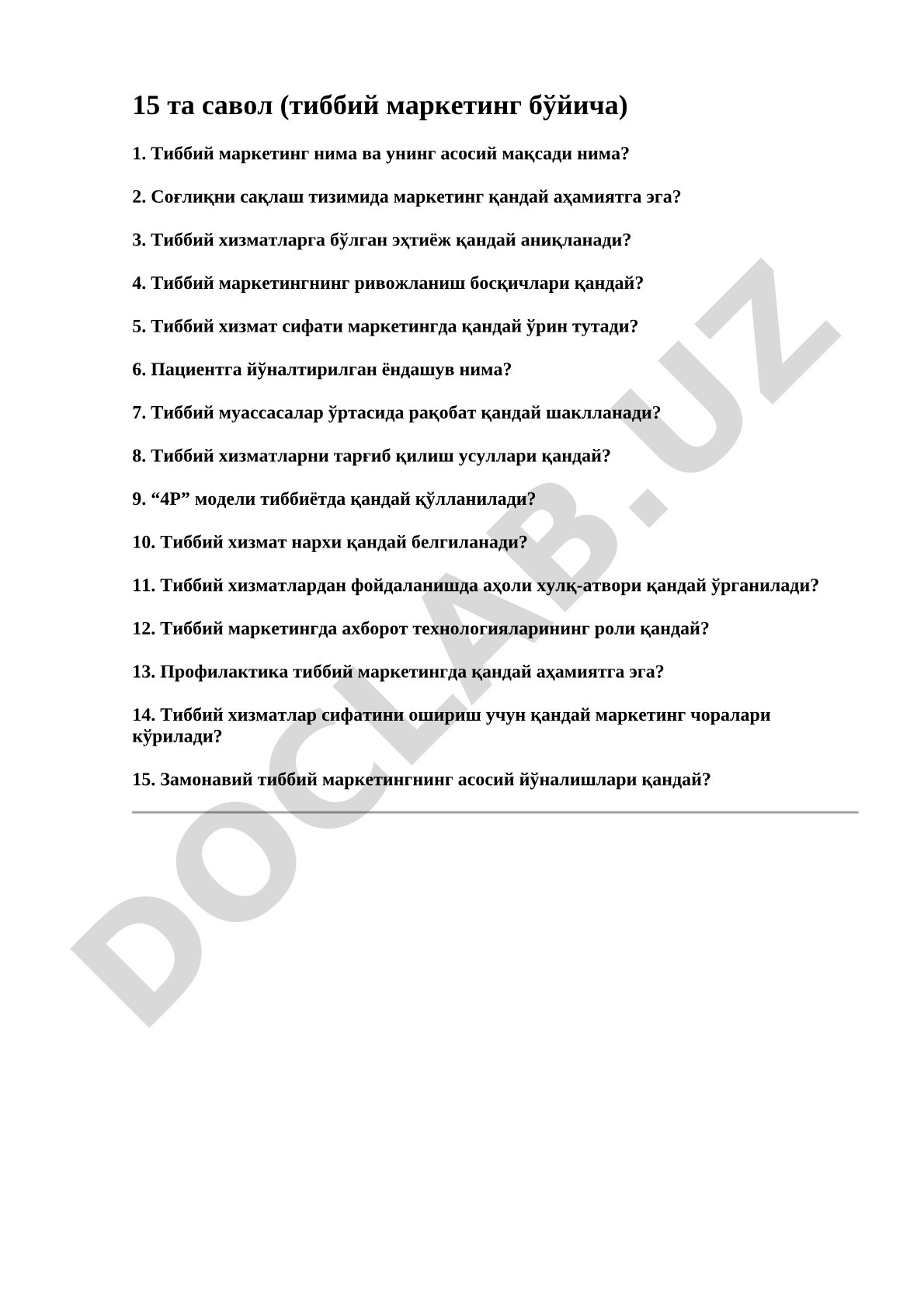 15 та савол (тиббий маркетинг бўйича)

1. Тиббий маркетинг нима ва унинг асосий мақсади нима?

2. Соғлиқни сақлаш тизимида маркетинг қандай аҳамиятга эга?

3. Тиббий хизматларга бўлган эҳтиёж қандай аниқланади?

4. Тиббий маркетингнинг ривожланиш босқичлари қандай?

5. Тиббий хизмат сифати маркетингда қандай ўрин тутади?

6. Пациентга йўналтирилган ёндашув нима?

7. Тиббий муассасалар ўртасида рақобат қандай шаклланади?

8. Тиббий хизматларни тарғиб қилиш усуллари қандай?

9. “4P” модели тиббиётда қандай қўлланилади?

10. Тиббий хизмат нархи қандай белгиланади?

11. Тиббий хизматлардан фойдаланишда аҳоли хулқ-атвори қандай ўрганилади?

12. Тиббий маркетингда ахборот технологияларининг роли қандай?

13. Профилактика тиббий маркетингда қандай аҳамиятга эга?

14. Тиббий хизматлар сифатини ошириш учун қандай маркетинг чоралари кўрилади?

15. Замонавий тиббий маркетингнинг асосий йўналишлари қандай?

DOCLAB.UZ